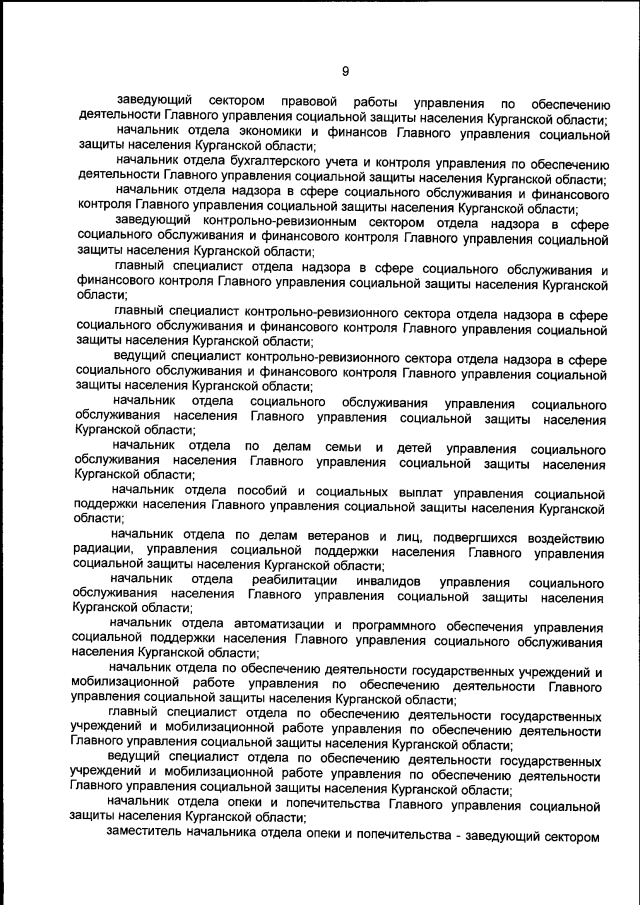 9

заведующий сектором правовой работы управления по обеспечению деятельности Главного управления социальной защиты населения Курганской области;

начальник отдела экономики и финансов Главного управления социальной защиты населения Курганской области;

начальник отдела бухгалтерского учета и контроля управления по обеспечению деятельности Главного управления социальной защиты населения Курганской области;

начальник отдела надзора в сфере социального обслуживания и финансового контроля Главного управления социальной защиты населения Курганской области;

заведующий контрольно-ревизионным сектором отдела надзора в сфере социального обслуживания и финансового контроля Главного управления социальной защиты населения Курганской области;

главный специалист отдела надзора в сфере социального обслуживания и финансового контроля Главного управления социальной защиты населения Курганской области;

главный специалист контрольно-ревизионного сектора отдела надзора в сфере социального обслуживания и финансового контроля Главного управления социальной защиты населения Курганской области;

ведущий специалист контрольно-ревизионного сектора отдела надзора в сфере социального обслуживания и финансового контроля Главного управления социальной защиты населения Курганской области;

начальник отдела социального обслуживания управления социального обслуживания населения Главного управления социальной защиты населения Курганской области;

начальник отдела по делам семьи и детей управления социального обслуживания населения Главного управления социальной защиты населения Курганской области;

начальник отдела пособий и социальных выплат управления социальной поддержки населения Главного управления социальной защиты населения Курганской области;

начальник отдела по делам ветеранов и лиц, подвергшихся воздействию радиации, управления социальной поддержки населения Главного управления социальной защиты населения Курганской области;

начальник отдела реабилитации инвалидов управления социального обслуживания населения Главного управления социальной защиты населения Курганской области;

начальник отдела автоматизации и программного обеспечения управления социальной поддержки населения Главного управления социального обслуживания населения Курганской области;

начальник отдела по обеспечению деятельности государственных учреждений и мобилизационной работе управления по обеспечению деятельности Главного управления социальной защиты населения Курганской области;

главный специалист отдела по обеспечению деятельности государственных учреждений и мобилизационной работе управления по обеспечению деятельности Главного управления социальной защиты населения Курганской области;

ведущий специалист отдела по обеспечению деятельности государственных учреждений и мобилизационной работе управления по обеспечению деятельности Главного управления социальной защиты населения Курганской области;

начальник отдела опеки и попечительства Главного управления социальной защиты населения Курганской области;

заместитель начальника отдела опеки и попечительства - заведующий сектором